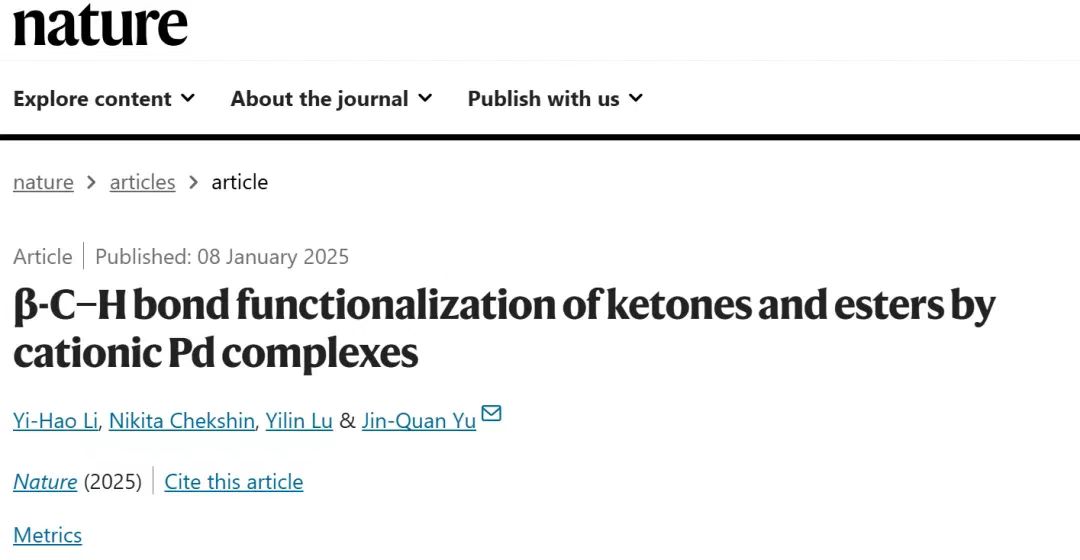 nature

Explore content About the journal Publish with us

nature > articles > article

Article | Published: 08 January 2025

β-C–H bond functionalization of ketones and esters by cationic Pd complexes

Yi-Hao Li, Nikita Chekshin, Yilin Lu & Jin-Quan Yu

Nature (2025) | Cite this article

Metrics